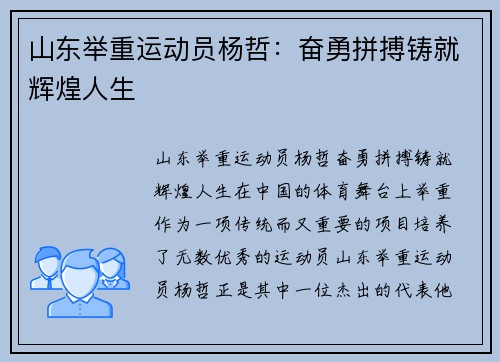 山东举重运动员杨哲：奋勇拼搏铸就辉煌人生

山东举重运动员杨哲奋勇拼搏铸就辉煌人生在中国的体育舞台上举重作为一项传统而又重要的项目培养了无数优秀的运动员山东举重运动员杨哲正是其中一位杰出的代表他